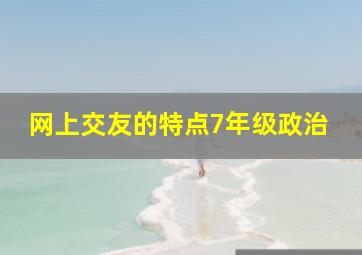 网上交友的特点7年级政治